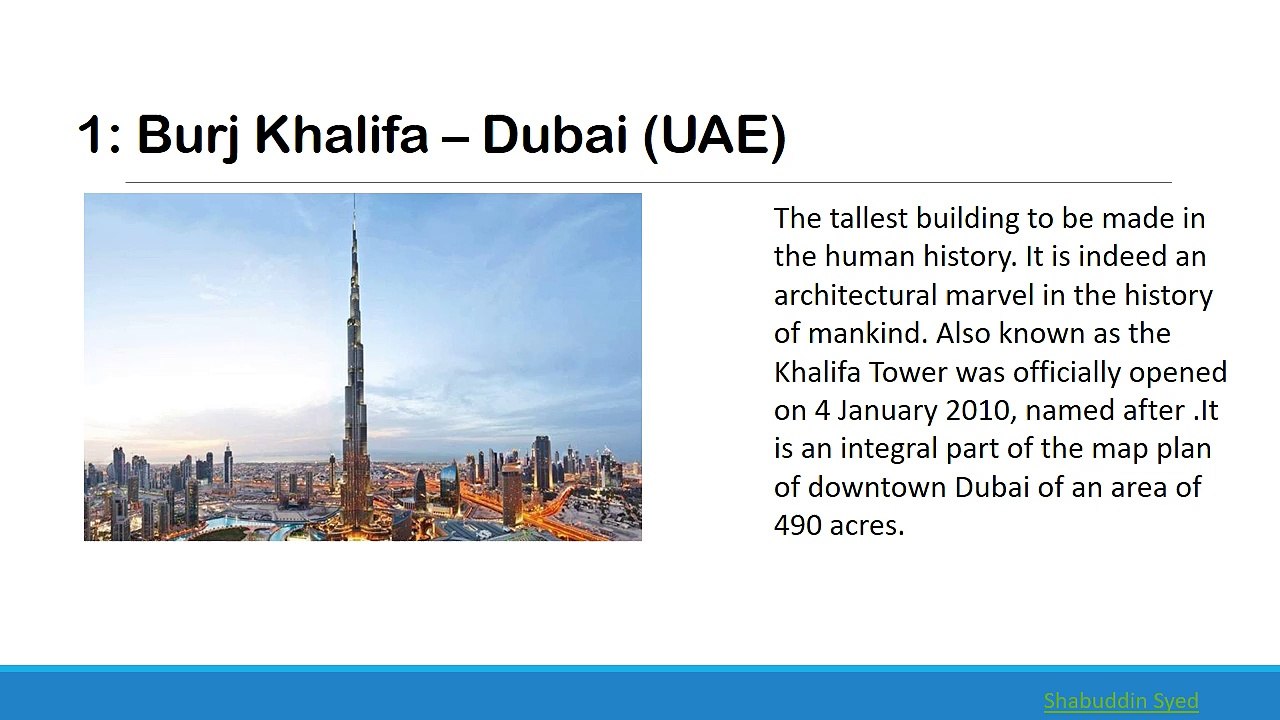 1: Burj Khalifa – Dubai (UAE)

The tallest building to be made in the human history. It is indeed an architectural marvel in the history of mankind. Also known as the Khalifa Tower was officially opened on 4 January 2010, named after .It is an integral part of the map plan of downtown Dubai of an area of 490 acres.

Shabuddin Syed